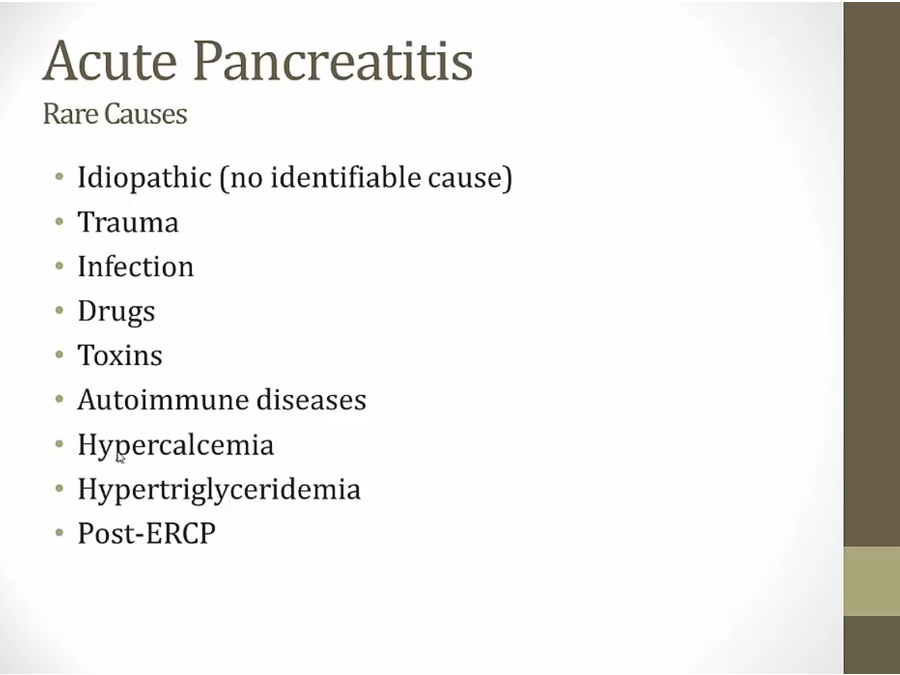 Acute Pancreatitis
Rare Causes

• Idiopathic (no identifiable cause)
• Trauma
• Infection
• Drugs
• Toxins
• Autoimmune diseases
• Hypercalcemia
• Hypertriglyceridemia
• Post-ERCP